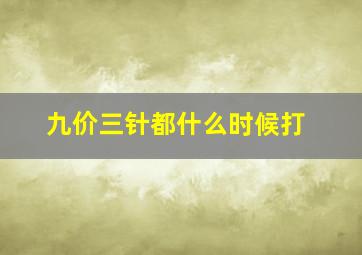 九价三针都什么时候打